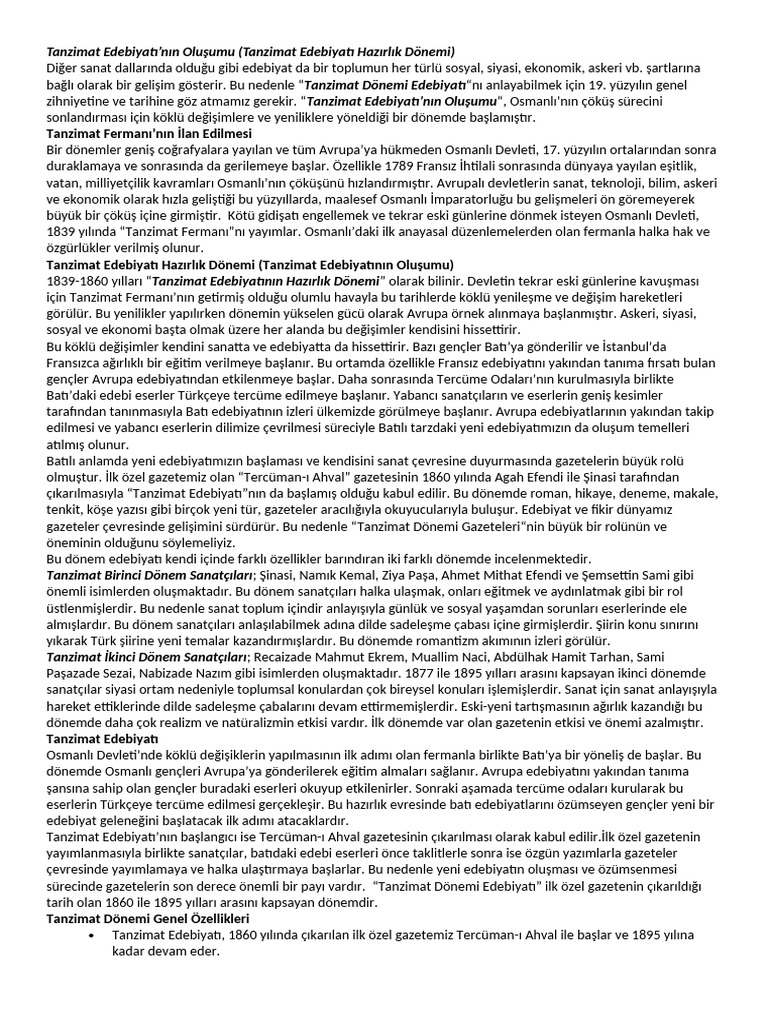 Tanzimat Edebiyatı'nın Oluşumu (Tanzimat Edebiyatı Hazırlık Dönemi)
Diğer sanat dallarında olduğu gibi edebiyat da bir toplumun her türlü sosyal, siyasi, ekonomik, askeri vb. şartlarına bağlı olarak bir gelişim gösterir. Bu nedenle "Tanzimat Dönemi Edebiyatı"nı anlayabilmek için 19. yüzyılın genel zihniyetine ve tarihine göz atmamız gerekir. "Tanzimat Edebiyatı'nın Oluşumu", Osmanlı'nın çöküş sürecini sonlandırması için köklü değişimlere ve yeniliklere yöneldiği bir dönemde başlamıştır.
Tanzimat Fermanı'nın İlan Edilmesi
Bir dönemler geniş coğrafyalara yayılan ve tüm Avrupa'ya hükmeden Osmanlı Devleti, 17. yüzyılın ortalarından sonra duraklamaya ve sonrasında da gerilemeye başlar. Özellikle 1789 Fransız İhtilali sonrasında dünyaya yayılan eşitlik, vatan, milliyetçilik kavramları Osmanlı'nın çöküşünü hızlandırmıştır. Avrupalı devletlerin sanat, teknoloji, bilim, askeri ve ekonomik olarak hızla geliştiği bu yüzyıllarda, maalesef Osmanlı İmparatorluğu bu gelişmeleri ön göremeyerek büyük bir çöküş içine girmiştir. Kötü gidişatı engellemek ve tekrar eski günlerine dönmek isteyen Osmanlı Devleti, 1839 yılında "Tanzimat Fermanı"nı yayımlar. Osmanlı'daki ilk anayasal düzenlemelerden olan fermanla halka hak ve özgürlükler verilmiş olunur.
Tanzimat Edebiyatı Hazırlık Dönemi (Tanzimat Edebiyatının Oluşumu)
1839-1860 yılları "Tanzimat Edebiyatının Hazırlık Dönemi" olarak bilinir. Devletin tekrar eski günlerine kavuşması için Tanzimat Fermanı'nın getirmiş olduğu olumlu havayla bu tarihlerde köklü yenileşme ve değişim hareketleri görülür. Bu yenilikler yapılırken dönemin yükselen gücü olarak Avrupa örnek alınmaya başlanmıştır. Askeri, siyasi, sosyal ve ekonomi başta olmak üzere her alanda bu değişimler kendisini hissettirir.
Bu köklü değişimler kendini sanatta ve edebiyatta da hissettirir. Bazı gençler Batı'ya gönderilir ve İstanbul'da Fransızca ağırlıklı bir eğitim verilmeye başlanır. Bu ortamda özellikle Fransız edebiyatını yakından tanıma fırsatı bulan gençler Avrupa edebiyatından etkilenmeye başlar. Daha sonrasında Tercüme Odaları'nın kurulmasıyla birlikte Batı'daki edebi eserler Türkçeye tercüme edilmeye başlanır. Yabancı sanatçıların ve eserlerin geniş kesimler tarafından tanınmasıyla Batı edebiyatının izleri ülkemizde görülmeye başlanır. Avrupa edebiyatlarının yakından takip edilmesi ve yabancı eserlerin dilimize çevrilmesi süreciyle Batılı tarzdaki yeni edebiyatımızın da oluşum temelleri atılmış olunur.
Batılı anlamda yeni edebiyatımızın başlaması ve kendisini sanat çevresine duyurmasında gazetelerin büyük rolü olmuştur. İlk özel gazetemiz olan "Tercüman-ı Ahval" gazetesinin 1860 yılında Agah Efendi ile Şinasi tarafından çıkarılmasıyla "Tanzimat Edebiyatı"nın da başlamış olduğu kabul edilir. Bu dönemde roman, hikaye, deneme, makale, tenkit, köşe yazısı gibi birçok yeni tür, gazeteler aracılığıyla okuyucularıyla buluşur. Edebiyat ve fikir dünyamız gazeteler çevresinde gelişimini sürdürür. Bu nedenle "Tanzimat Dönemi Gazeteleri"nin büyük bir rolünün ve öneminin olduğunu söylemeliyiz.
Bu dönem edebiyatı kendi içinde farklı özellikler barındıran iki farklı dönemde incelenmektedir.
Tanzimat Birinci Dönem Sanatçıları; Şinasi, Namık Kemal, Ziya Paşa, Ahmet Mithat Efendi ve Şemsettin Sami gibi önemli isimlerden oluşmaktadır. Bu dönem sanatçıları halka ulaşmak, onları eğitmek ve aydınlatmak gibi bir rol üstlenmişlerdir. Bu nedenle sanat toplum içindir anlayışıyla günlük ve sosyal yaşamdan sorunları eserlerinde ele almışlardır. Bu dönem sanatçıları anlaşılabilmek adına dilde sadeleşme çabası içine girmişlerdir. Şiirin konu sınırını yıkarak Türk şiirine yeni temalar kazandırmışlardır. Bu dönemde romantizm akımının izleri görülür.
Tanzimat İkinci Dönem Sanatçıları; Recaizade Mahmut Ekrem, Muallim Naci, Abdülhak Hamit Tarhan, Sami Paşazade Sezai, Nabizade Nazım gibi isimlerden oluşmaktadır. 1877 ile 1895 yılları arasını kapsayan ikinci dönemde sanatçılar siyasi ortam nedeniyle toplumsal konulardan çok bireysel konuları işlemişlerdir. Sanat için sanat anlayışıyla hareket ettiklerinde dilde sadeleşme çabalarını devam ettirmemişlerdir. Eski-yeni tartışmasının ağırlık kazandığı bu dönemde daha çok realizm ve natüralizmin etkisi vardır. İlk dönemde var olan gazetenin etkisi ve önemi azalmıştır.
Tanzimat Edebiyatı
Osmanlı Devleti'nde köklü değişiklerin yapılmasının ilk adımı olan fermanla birlikte Batı'ya bir yöneliş de başlar. Bu dönemde Osmanlı gençleri Avrupa'ya gönderilerek eğitim almaları sağlanır. Avrupa edebiyatını yakından tanıma şansına sahip olan gençler buradaki eserleri okuyup etkilenirler. Sonraki aşamada tercüme odaları kurularak bu eserlerin Türkçeye tercüme edilmesi gerçekleşir. Bu hazırlık evresinde batı edebiyatlarını özümseyen gençler yeni bir edebiyat geleneğini başlatacak ilk adımı atacaklardır.
Tanzimat Edebiyatı'nın başlangıcı ise Tercüman-ı Ahval gazetesinin çıkarılması olarak kabul edilir.İlk özel gazetenin yayımlanmasıyla birlikte sanatçılar, batıdaki edebi eserleri önce taklitlerle sonra ise özgün yazımlarla gazeteler çevresinde yayımlamaya ve halka ulaştırmaya başlarlar. Bu nedenle yeni edebiyatın oluşması ve özümsenmesi sürecinde gazetelerin son derece önemli bir payı vardır. "Tanzimat Dönemi Edebiyatı" ilk özel gazetenin çıkarıldığı tarih olan 1860 ile 1895 yılları arasını kapsayan dönemdir.
Tanzimat Dönemi Genel Özellikleri
• Tanzimat Edebiyatı, 1860 yılında çıkarılan ilk özel gazetemiz Tercüman-ı Ahval ile başlar ve 1895 yılına kadar devam eder.